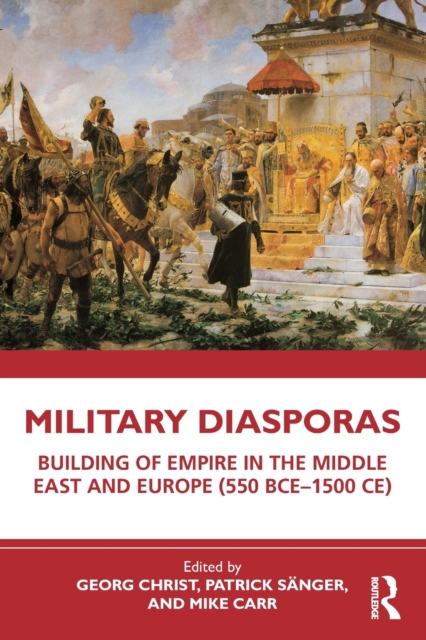 MILITARY DIASPORAS

BUILDING OF EMPIRE IN THE MIDDLE EAST AND EUROPE (550 BCE–1500 CE)

Edited by
GEORG CHRIST, PATRICK SÄNGER, AND MIKE CARR

ROUTLEDGE